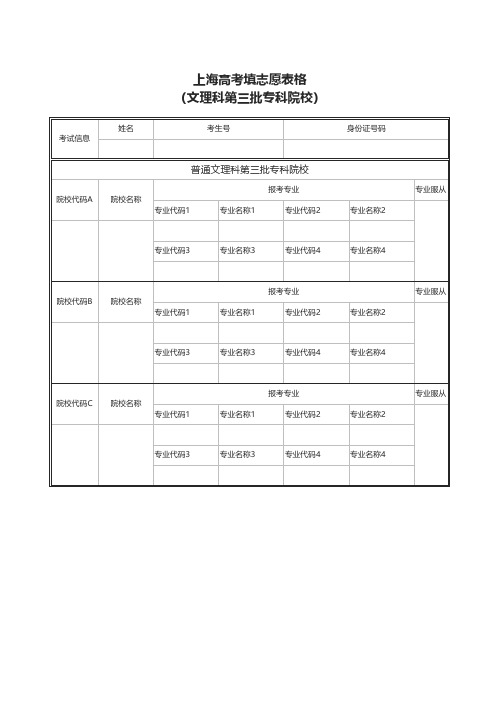 上海高考填志愿表格
(文理科第三批专科院校)

| 考试信息 | 姓名 | 考生号 | 身份证号码 |
|---|---|---|---|
| | | | |

普通文理科第三批专科院校

| 院校代码A | 院校名称 | 报考专业 | | | | 专业服从 |
|---|---|---|---|---|---|---|
| | | 专业代码1 | 专业名称1 | 专业代码2 | 专业名称2 | |
| | | | | | | |
| | | 专业代码3 | 专业名称3 | 专业代码4 | 专业名称4 | |
| | | | | | | |

| 院校代码B | 院校名称 | 报考专业 | | | | 专业服从 |
|---|---|---|---|---|---|---|
| | | 专业代码1 | 专业名称1 | 专业代码2 | 专业名称2 | |
| | | | | | | |
| | | 专业代码3 | 专业名称3 | 专业代码4 | 专业名称4 | |
| | | | | | | |

| 院校代码C | 院校名称 | 报考专业 | | | | 专业服从 |
|---|---|---|---|---|---|---|
| | | 专业代码1 | 专业名称1 | 专业代码2 | 专业名称2 | |
| | | | | | | |
| | | 专业代码3 | 专业名称3 | 专业代码4 | 专业名称4 | |
| | | | | | | |